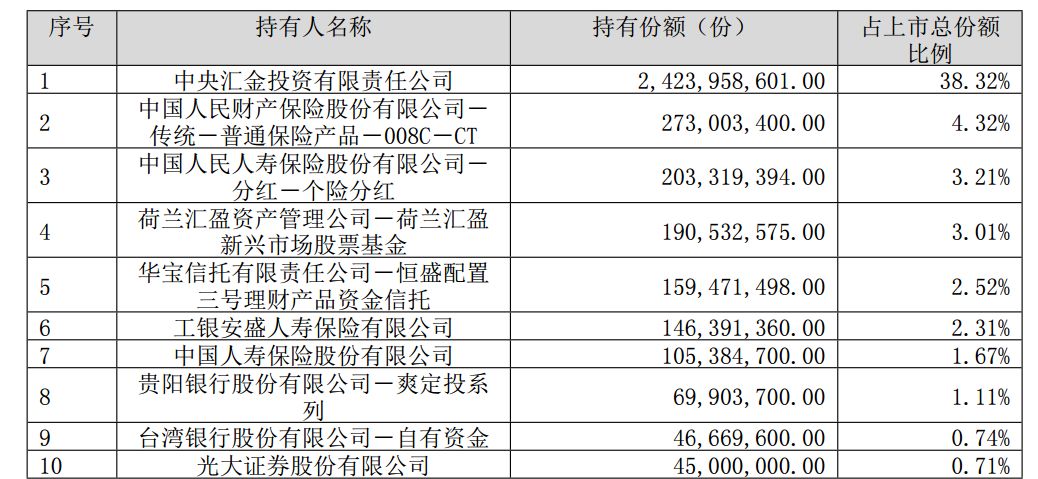 | 序号 | 持有人名称 | 持有份额（份） | 占上市总份额比例 |
|---|---|---|---|
| 1 | 中央汇金投资有限责任公司 | 2,423,958,601.00 | 38.32% |
| 2 | 中国人民财产保险股份有限公司－传统－普通保险产品－008C－CT | 273,003,400.00 | 4.32% |
| 3 | 中国人民人寿保险股份有限公司－分红－个险分红 | 203,319,394.00 | 3.21% |
| 4 | 荷兰汇盈资产管理公司－荷兰汇盈新兴市场股票基金 | 190,532,575.00 | 3.01% |
| 5 | 华宝信托有限责任公司－恒盛配置三号理财产品资金信托 | 159,471,498.00 | 2.52% |
| 6 | 工银安盛人寿保险有限公司 | 146,391,360.00 | 2.31% |
| 7 | 中国人寿保险股份有限公司 | 105,384,700.00 | 1.67% |
| 8 | 贵阳银行股份有限公司－爽定投系列 | 69,903,700.00 | 1.11% |
| 9 | 台湾银行股份有限公司－自有资金 | 46,669,600.00 | 0.74% |
| 10 | 光大证券股份有限公司 | 45,000,000.00 | 0.71% |